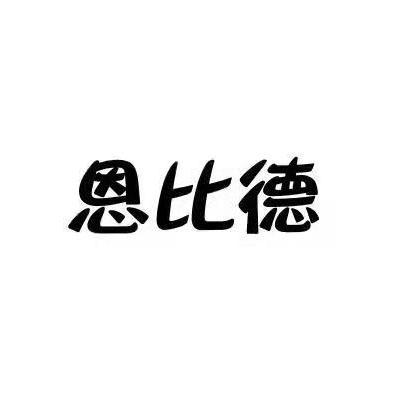 恩比德